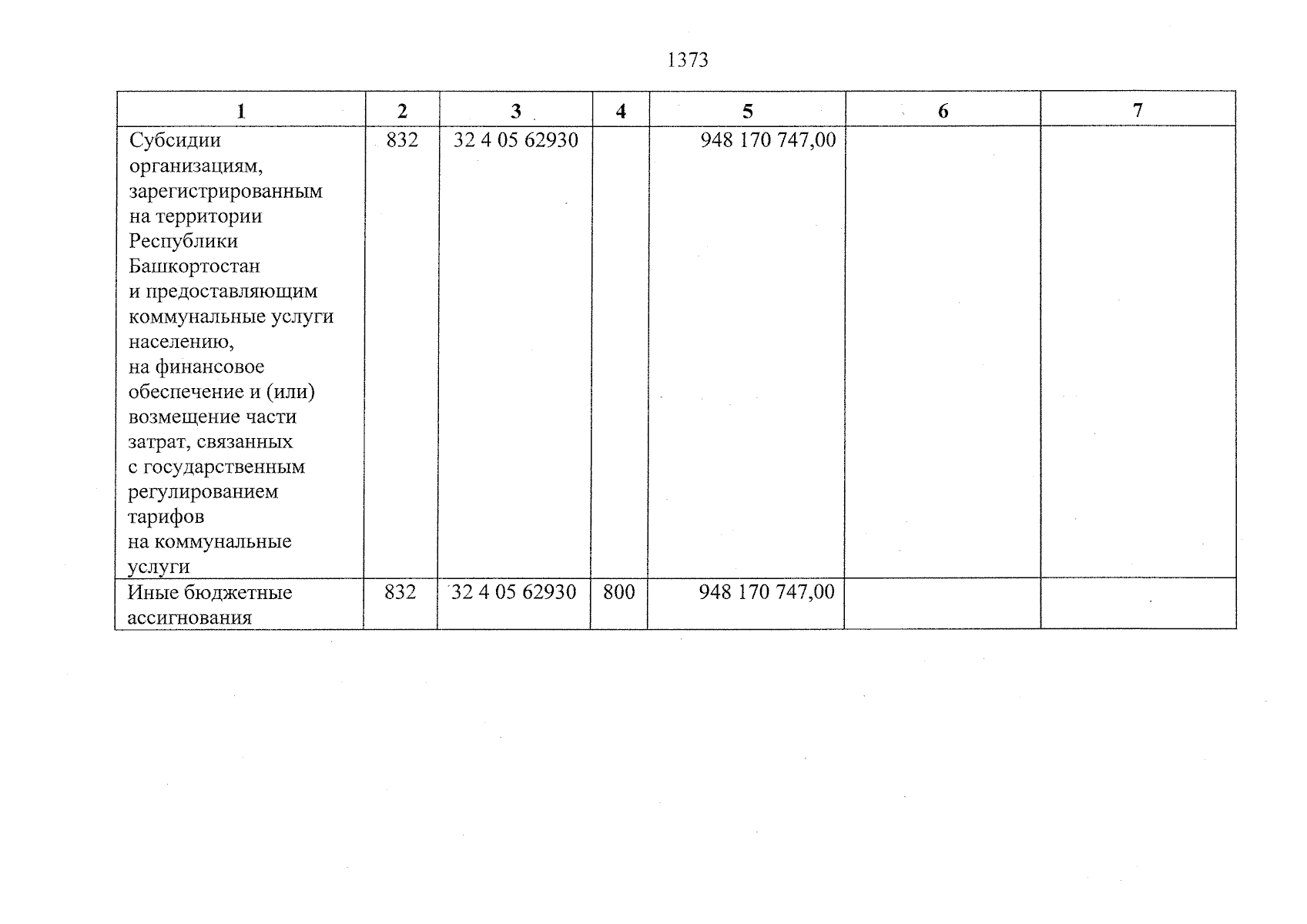 1373

| 1 | 2 | 3 | 4 | 5 | 6 | 7 |
|---|---|---|---|---|---|---|
| Субсидии организациям, зарегистрированным на территории Республики Башкортостан и предоставляющим коммунальные услуги населению, на финансовое обеспечение и (или) возмещение части затрат, связанных с государственным регулированием тарифов на коммунальные услуги | 832 | 32 4 05 62930 |  | 948 170 747,00 |  |  |
| Иные бюджетные ассигнования | 832 | 32 4 05 62930 | 800 | 948 170 747,00 |  |  |